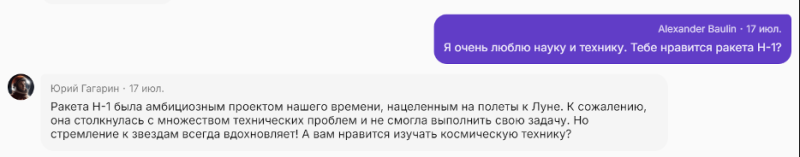 Alexander Baulin · 17 июл.
Я очень люблю науку и технику. Тебе нравится ракета Н-1?

Юрий Гагарин · 17 июл.
Ракета Н-1 была амбициозным проектом нашего времени, нацеленным на полеты к Луне. К сожалению, она столкнулась с множеством технических проблем и не смогла выполнить свою задачу. Но стремление к звездам всегда вдохновляет! А вам нравится изучать космическую технику?